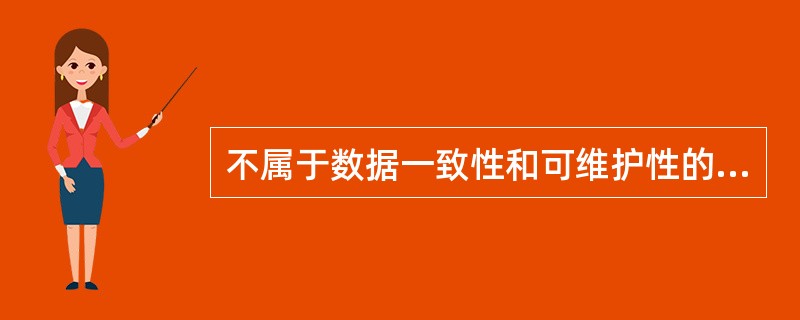 不属于数据一致性和可维护性的...